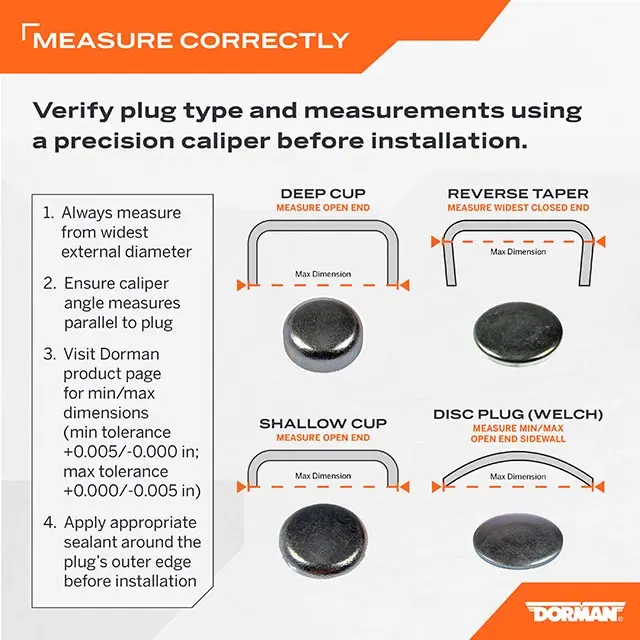 MEASURE CORRECTLY

Verify plug type and measurements using a precision caliper before installation.

1. Always measure from widest external diameter

2. Ensure caliper angle measures parallel to plug

3. Visit Dorman product page for min/max dimensions (min tolerance +0.005/-0.000 in; max tolerance +0.000/-0.005 in)

4. Apply appropriate sealant around the plug's outer edge before installation

DEEP CUP
MEASURE OPEN END
Max Dimension

REVERSE TAPER
MEASURE WIDEST CLOSED END
Max Dimension

SHALLOW CUP
MEASURE OPEN END
Max Dimension

DISC PLUG (WELCH)
MEASURE MIN/MAX OPEN END SIDEWALL
Max Dimension

DORMAN